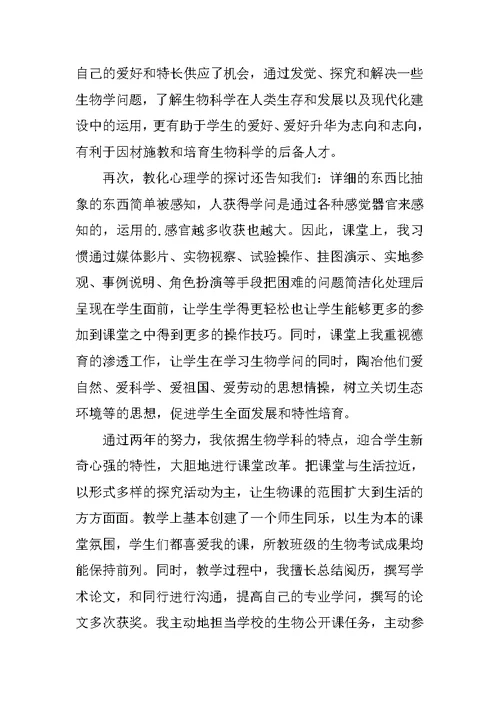 自己的爱好和特长供应了机会，通过发觉、探究和解决一些生物学问题，了解生物科学在人类生存和发展以及现代化建设中的运用，更有助于学生的爱好、爱好升华为志向和志向，有利于因材施教和培育生物科学的后备人才。

再次，教化心理学的探讨还告知我们：详细的东西比抽象的东西简单被感知，人获得学问是通过各种感觉器官来感知的，运用的.感官越多收获也越大。因此，课堂上，我习惯通过媒体影片、实物视察、试验操作、挂图演示、实地参观、事例说明、角色扮演等手段把困难的问题简洁化处理后呈现在学生面前，让学生学得更轻松也让学生能够更多的参加到课堂之中得到更多的操作技巧。同时，课堂上我重视德育的渗透工作，让学生在学习生物学问的同时，陶冶他们爱自然、爱科学、爱祖国、爱劳动的思想情操，树立关切生态环境等的思想，促进学生全面发展和特性培育。

通过两年的努力，我依据生物学科的特点，迎合学生新奇心强的特性，大胆地进行课堂改革。把课堂与生活拉近，以形式多样的探究活动为主，让生物课的范围扩大到生活的方方面面。教学上基本创建了一个师生同乐，以生为本的课堂氛围，学生们都喜爱我的课，所教班级的生物考试成果均能保持前列。同时，教学过程中，我擅长总结阅历，撰写学术论文，和同行进行沟通，提高自己的专业学问，撰写的论文多次获奖。我主动地担当学校的生物公开课任务，主动参